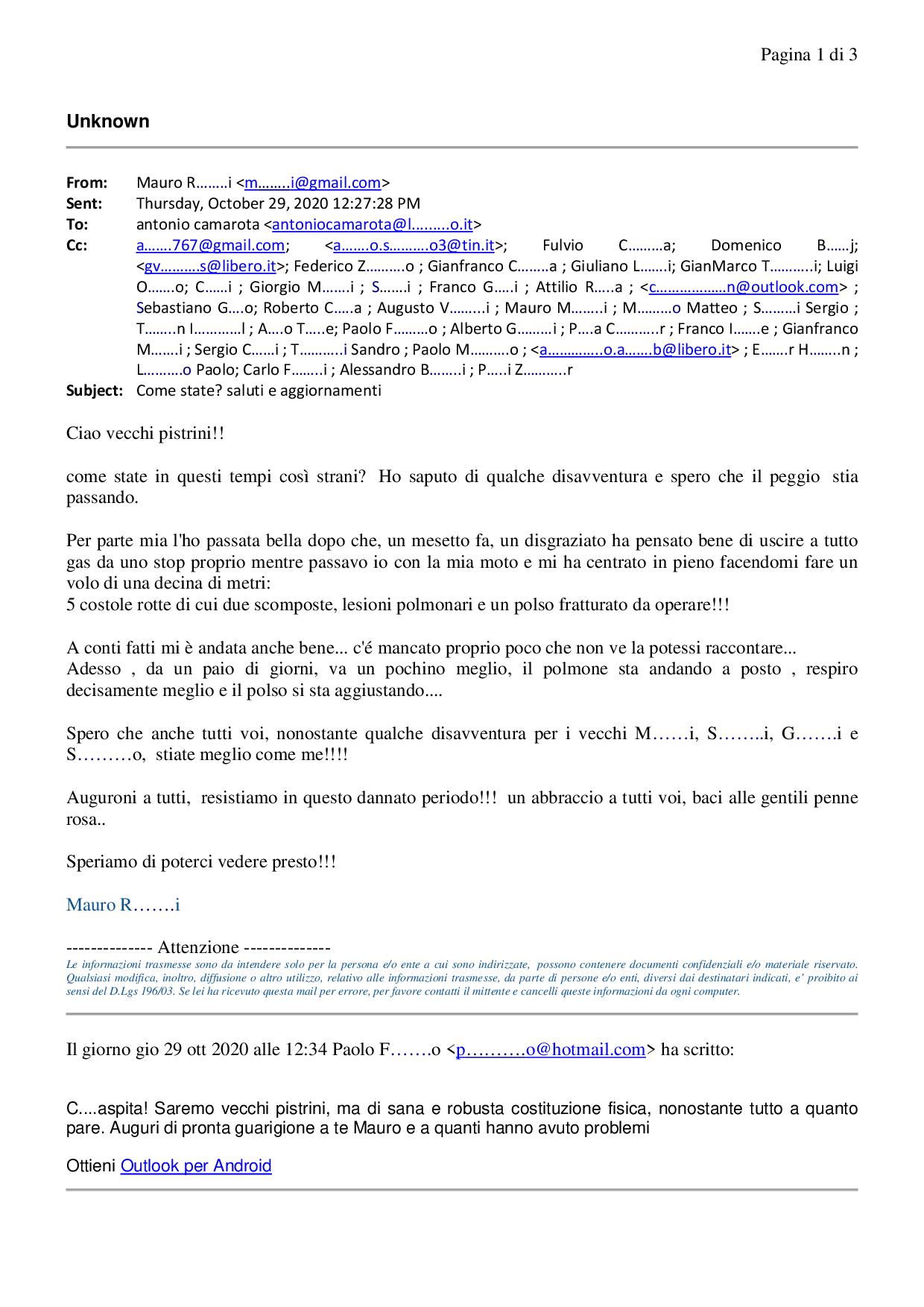 Pagina 1 di 3

Unknown

From: Mauro R……..i <m……..i@gmail.com>
Sent: Thursday, October 29, 2020 12:27:28 PM
To: antonio camarota <antoniocamarota@l……...o.it>
Cc: a…….767@gmail.com; <a…….o.s……….o3@tin.it>; Fulvio C………a; Domenico B……j; <gv……….s@libero.it>; Federico Z……….o ; Gianfranco C……..a ; Giuliano L…….i; GianMarco T………..i; Luigi O…….o; C……i ; Giorgio M…….i ; S…….i ; Franco G…..i ; Attilio R…..a ; <c………………n@outlook.com> ; Sebastiano G….o; Roberto C…..a ; Augusto V……...i ; Mauro M……..i ; M………o Matteo ; S………i Sergio ; T……..n I…………l ; A….o T…..e; Paolo F………o ; Alberto G………i ; P….a C………..r ; Franco I…….e ; Gianfranco M…….i ; Sergio C……i ; T………..i Sandro ; Paolo M……….o ; <a…………..o.a…….b@libero.it> ; E…….r H……..n ; L……….o Paolo; Carlo F……..i ; Alessandro B……..i ; P…..i Z………..r
Subject: Come state? saluti e aggiornamenti

Ciao vecchi pistrini!!

come state in questi tempi così strani? Ho saputo di qualche disavventura e spero che il peggio stia passando.

Per parte mia l'ho passata bella dopo che, un mesetto fa, un disgraziato ha pensato bene di uscire a tutto gas da uno stop proprio mentre passavo io con la mia moto e mi ha centrato in pieno facendomi fare un volo di una decina di metri:
5 costole rotte di cui due scomposte, lesioni polmonari e un polso fratturato da operare!!!

A conti fatti mi è andata anche bene... c'é mancato proprio poco che non ve la potessi raccontare...
Adesso , da un paio di giorni, va un pochino meglio, il polmone sta andando a posto , respiro decisamente meglio e il polso si sta aggiustando....

Spero che anche tutti voi, nonostante qualche disavventura per i vecchi M……i, S……..i, G…….i e S………o, stiate meglio come me!!!!

Auguroni a tutti, resistiamo in questo dannato periodo!!! un abbraccio a tutti voi, baci alle gentili penne rosa..

Speriamo di poterci vedere presto!!!

Mauro R…….i

-------------- Attenzione --------------
Le informazioni trasmesse sono da intendere solo per la persona e/o ente a cui sono indirizzate, possono contenere documenti confidenziali e/o materiale riservato. Qualsiasi modifica, inoltro, diffusione o altro utilizzo, relativo alle informazioni trasmesse, da parte di persone e/o enti, diversi dai destinatari indicati, e' proibito ai sensi del D.Lgs 196/03. Se lei ha ricevuto questa mail per errore, per favore contatti il mittente e cancelli queste informazioni da ogni computer.

Il giorno gio 29 ott 2020 alle 12:34 Paolo F…….o <p……….o@hotmail.com> ha scritto:

C....aspita! Saremo vecchi pistrini, ma di sana e robusta costituzione fisica, nonostante tutto a quanto pare. Auguri di pronta guarigione a te Mauro e a quanti hanno avuto problemi

Ottieni Outlook per Android